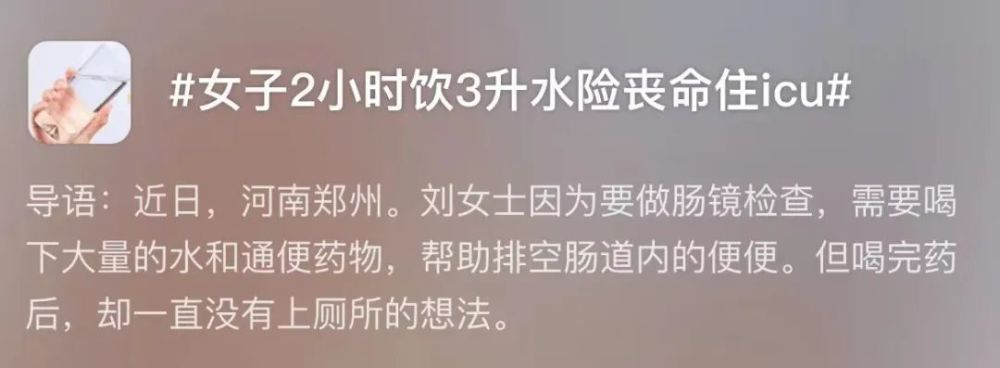 #女子2小时饮3升水险丧命住icu#

导语：近日，河南郑州。刘女士因为要做肠镜检查，需要喝下大量的水和通便药物，帮助排空肠道内的便便。但喝完药后，却一直没有上厕所的想法。